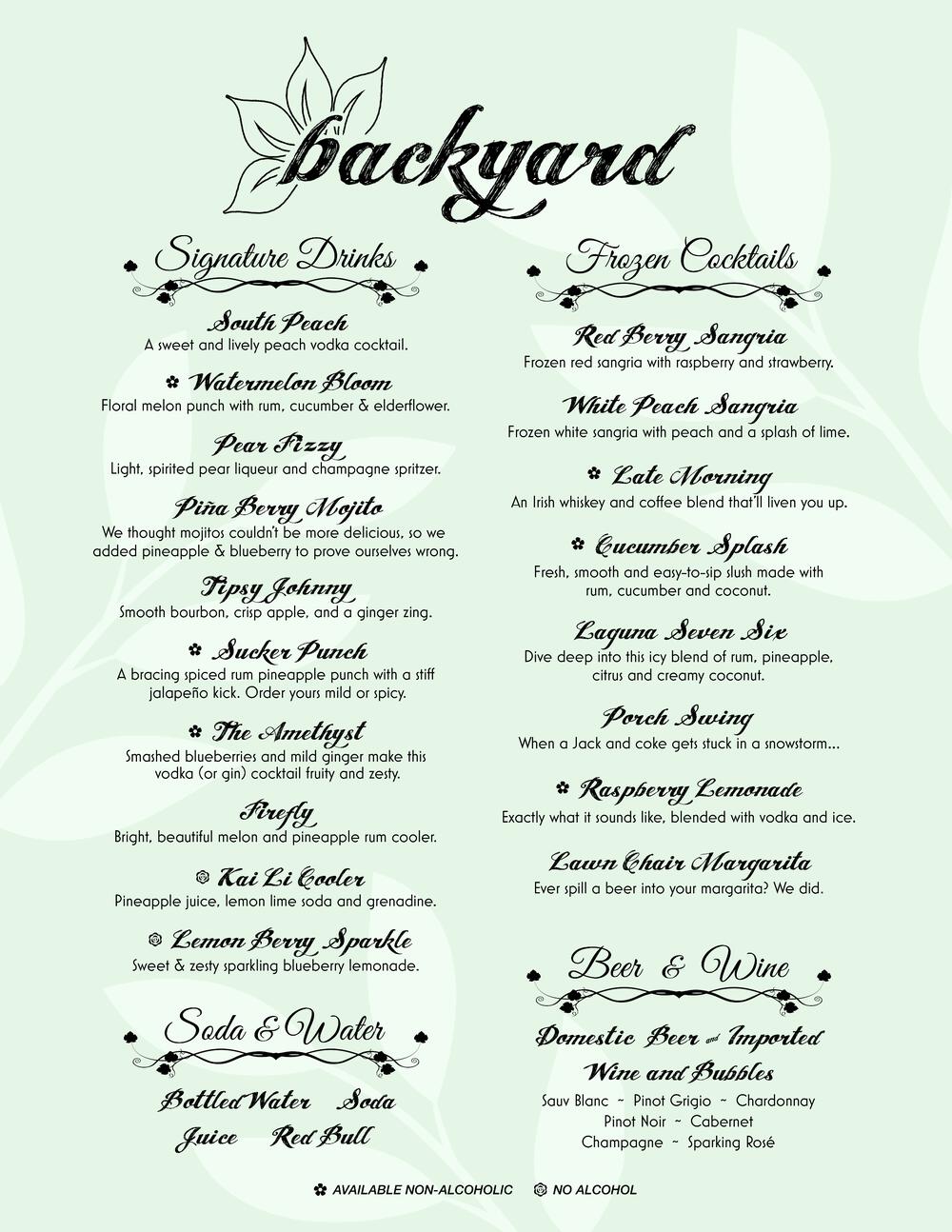 backyard

Signature Drinks

South Peach
A sweet and lively peach vodka cocktail.

Watermelon Bloom
Floral melon punch with rum, cucumber & elderflower.

Pear Fizzy
Light, spirited pear liqueur and champagne spritzer.

Piña Berry Mojito
We thought mojitos couldn't be more delicious, so we added pineapple & blueberry to prove ourselves wrong.

Tipsy Johnny
Smooth bourbon, crisp apple, and a ginger zing.

Sucker Punch
A bracing spiced rum pineapple punch with a stiff jalapeño kick. Order yours mild or spicy.

The Amethyst
Smashed blueberries and mild ginger make this vodka (or gin) cocktail fruity and zesty.

Firefly
Bright, beautiful melon and pineapple rum cooler.

Kai Li Cooler
Pineapple juice, lemon lime soda and grenadine.

Lemon Berry Sparkle
Sweet & zesty sparkling blueberry lemonade.

Soda & Water

Bottled Water Soda
Juice Red Bull

Frozen Cocktails

Red Berry Sangria
Frozen red sangria with raspberry and strawberry.

White Peach Sangria
Frozen white sangria with peach and a splash of lime.

Late Morning
An Irish whiskey and coffee blend that'll liven you up.

Cucumber Splash
Fresh, smooth and easy-to-sip slush made with rum, cucumber and coconut.

Laguna Seven Six
Dive deep into this icy blend of rum, pineapple, citrus and creamy coconut.

Porch Swing
When a Jack and coke gets stuck in a snowstorm...

Raspberry Lemonade
Exactly what it sounds like, blended with vodka and ice.

Lawn Chair Margarita
Ever spill a beer into your margarita? We did.

Beer & Wine

Domestic Beer and Imported
Wine and Bubbles
Sauv Blanc ~ Pinot Grigio ~ Chardonnay
Pinot Noir ~ Cabernet
Champagne ~ Sparking Rosé

AVAILABLE NON-ALCOHOLIC NO ALCOHOL